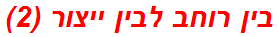 בין רוחב לבין ייצור (2)